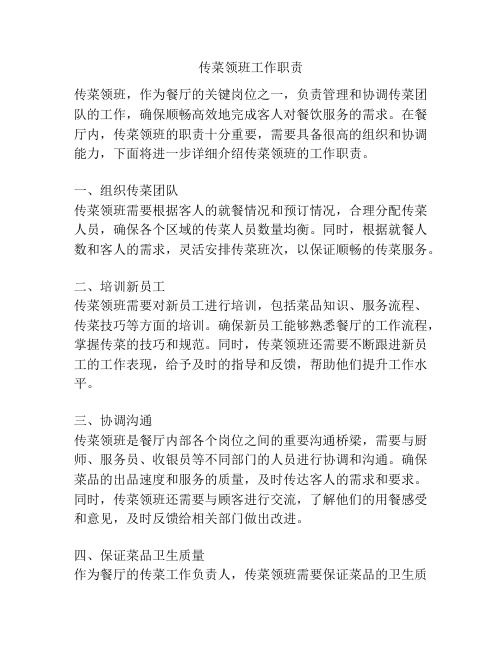 传菜领班工作职责

传菜领班，作为餐厅的关键岗位之一，负责管理和协调传菜团队的工作，确保顺畅高效地完成客人对餐饮服务的需求。在餐厅内，传菜领班的职责十分重要，需要具备很高的组织和协调能力，下面将进一步详细介绍传菜领班的工作职责。

一、组织传菜团队
传菜领班需要根据客人的就餐情况和预订情况，合理分配传菜人员，确保各个区域的传菜人员数量均衡。同时，根据就餐人数和客人的需求，灵活安排传菜班次，以保证顺畅的传菜服务。

二、培训新员工
传菜领班需要对新员工进行培训，包括菜品知识、服务流程、传菜技巧等方面的培训。确保新员工能够熟悉餐厅的工作流程，掌握传菜的技巧和规范。同时，传菜领班还需要不断跟进新员工的工作表现，给予及时的指导和反馈，帮助他们提升工作水平。

三、协调沟通
传菜领班是餐厅内部各个岗位之间的重要沟通桥梁，需要与厨师、服务员、收银员等不同部门的人员进行协调和沟通。确保菜品的出品速度和服务的质量，及时传达客人的需求和要求。同时，传菜领班还需要与顾客进行交流，了解他们的用餐感受和意见，及时反馈给相关部门做出改进。

四、保证菜品卫生质量
作为餐厅的传菜工作负责人，传菜领班需要保证菜品的卫生质